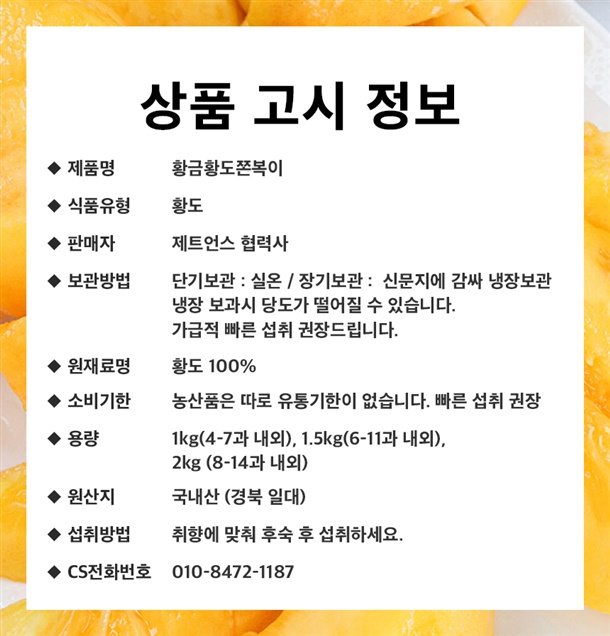 상품 고시 정보

◆ 제품명 황금황도쫀복이

◆ 식품유형 황도

◆ 판매자 제트언스 협력사

◆ 보관방법 단기보관 : 실온 / 장기보관 : 신문지에 감싸 냉장보관
냉장 보과시 당도가 떨어질 수 있습니다.
가급적 빠른 섭취 권장드립니다.

◆ 원재료명 황도 100%

◆ 소비기한 농산품은 따로 유통기한이 없습니다. 빠른 섭취 권장

◆ 용량 1kg(4-7과 내외), 1.5kg(6-11과 내외),
2kg (8-14과 내외)

◆ 원산지 국내산 (경북 일대)

◆ 섭취방법 취향에 맞춰 후숙 후 섭취하세요.

◆ CS전화번호 010-8472-1187